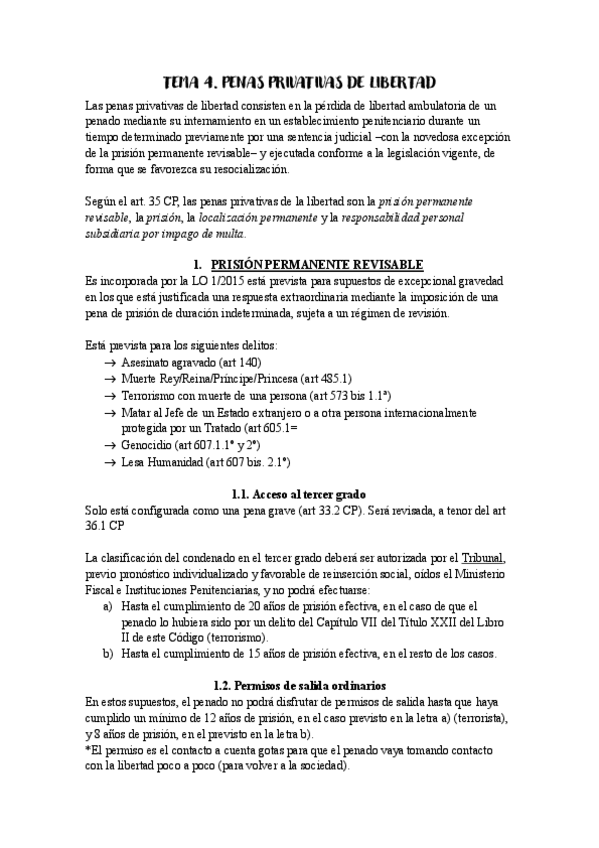 TEMA 4. PENAS PRIVATIVAS DE LIBERTAD

Las penas privativas de libertad consisten en la pérdida de libertad ambulatoria de un penado mediante su internamiento en un establecimiento penitenciario durante un tiempo determinado previamente por una sentencia judicial –con la novedosa excepción de la prisión permanente revisable– y ejecutada conforme a la legislación vigente, de forma que se favorezca su resocialización.

Según el art. 35 CP, las penas privativas de la libertad son la prisión permanente revisable, la prisión, la localización permanente y la responsabilidad personal subsidiaria por impago de multa.

I. PRISIÓN PERMANENTE REVISABLE

Es incorporada por la LO 1/2015 está prevista para supuestos de excepcional gravedad en los que está justificada una respuesta extraordinaria mediante la imposición de una pena de prisión de duración indeterminada, sujeta a un régimen de revisión.

Está prevista para los siguientes delitos:
→ Asesinato agravado (art 140)
→ Muerte Rey/Reina/Príncipe/Princesa (art 485.1)
→ Terrorismo con muerte de una persona (art 573 bis 1.1ª)
→ Matar al Jefe de un Estado extranjero o a otra persona internacionalmente protegida por un Tratado (art 605.1=
→ Genocidio (art 607.1.1º y 2º)
→ Lesa Humanidad (art 607 bis. 2.1º)

1.1. Acceso al tercer grado

Solo está configurada como una pena grave (art 33.2 CP). Será revisada, a tenor del art 36.1 CP

La clasificación del condenado en el tercer grado deberá ser autorizada por el Tribunal, previo pronóstico individualizado y favorable de reinserción social, oídos el Ministerio Fiscal e Instituciones Penitenciarias, y no podrá efectuarse:
a) Hasta el cumplimiento de 20 años de prisión efectiva, en el caso de que el penado lo hubiera sido por un delito del Capítulo VII del Título XXII del Libro II de este Código (terrorismo).
b) Hasta el cumplimiento de 15 años de prisión efectiva, en el resto de los casos.

1.2. Permisos de salida ordinarios

En estos supuestos, el penado no podrá disfrutar de permisos de salida hasta que haya cumplido un mínimo de 12 años de prisión, en el caso previsto en la letra a) (terrorista), y 8 años de prisión, en el previsto en la letra b).
*El permiso es el contacto a cuenta gotas para que el penado vaya tomando contacto con la libertad poco a poco (para volver a la sociedad).